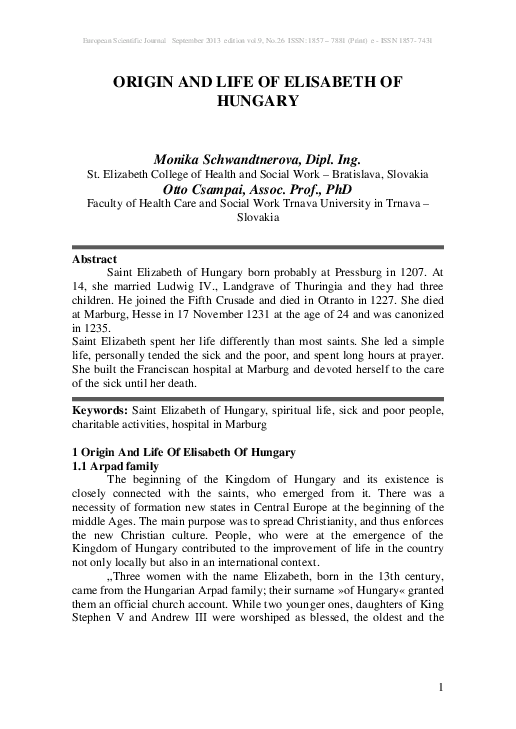 European Scientific Journal September 2013 edition vol.9, No.26 ISSN: 1857 – 7881 (Print) e - ISSN 1857- 7431

ORIGIN AND LIFE OF ELISABETH OF HUNGARY

Monika Schwandtnerova, Dipl. Ing.
St. Elizabeth College of Health and Social Work – Bratislava, Slovakia
Otto Csampai, Assoc. Prof., PhD
Faculty of Health Care and Social Work Trnava University in Trnava – Slovakia

Abstract
Saint Elizabeth of Hungary born probably at Pressburg in 1207. At 14, she married Ludwig IV., Landgrave of Thuringia and they had three children. He joined the Fifth Crusade and died in Otranto in 1227. She died at Marburg, Hesse in 17 November 1231 at the age of 24 and was canonized in 1235.
Saint Elizabeth spent her life differently than most saints. She led a simple life, personally tended the sick and the poor, and spent long hours at prayer. She built the Franciscan hospital at Marburg and devoted herself to the care of the sick until her death.

Keywords: Saint Elizabeth of Hungary, spiritual life, sick and poor people, charitable activities, hospital in Marburg

1 Origin And Life Of Elisabeth Of Hungary
1.1 Arpad family
The beginning of the Kingdom of Hungary and its existence is closely connected with the saints, who emerged from it. There was a necessity of formation new states in Central Europe at the beginning of the middle Ages. The main purpose was to spread Christianity, and thus enforces the new Christian culture. People, who were at the emergence of the Kingdom of Hungary contributed to the improvement of life in the country not only locally but also in an international context.
„Three women with the name Elizabeth, born in the 13th century, came from the Hungarian Arpad family; their surname »of Hungary« granted them an official church account. While two younger ones, daughters of King Stephen V and Andrew III were worshiped as blessed, the oldest and the

1